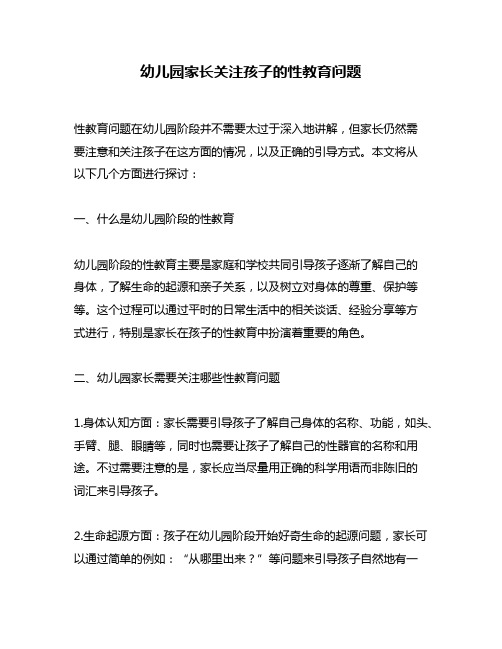 幼儿园家长关注孩子的性教育问题

性教育问题在幼儿园阶段并不需要太过于深入地讲解，但家长仍然需要注意和关注孩子在这方面的情况，以及正确的引导方式。本文将从以下几个方面进行探讨：

一、什么是幼儿园阶段的性教育

幼儿园阶段的性教育主要是家庭和学校共同引导孩子逐渐了解自己的身体，了解生命的起源和亲子关系，以及树立对身体的尊重、保护等等。这个过程可以通过平时的日常生活中的相关谈话、经验分享等方式进行，特别是家长在孩子的性教育中扮演着重要的角色。

二、幼儿园家长需要关注哪些性教育问题

1.身体认知方面：家长需要引导孩子了解自己身体的名称、功能，如头、手臂、腿、眼睛等，同时也需要让孩子了解自己的性器官的名称和用途。不过需要注意的是，家长应当尽量用正确的科学用语而非陈旧的词汇来引导孩子。

2.生命起源方面：孩子在幼儿园阶段开始好奇生命的起源问题，家长可以通过简单的例如：“从哪里出来？”等问题来引导孩子自然地有一